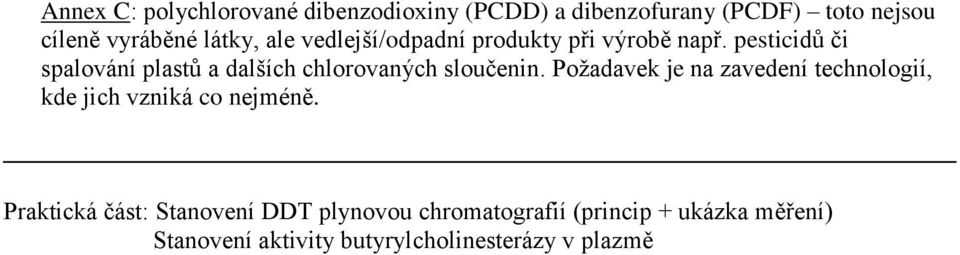 Annex C: polychlorované dibenzodioxiny (PCDD) a dibenzofurany (PCDF) – toto nejsou cíleně vyráběné látky, ale vedlejší/odpadní produkty při výrobě např. pesticidů či spalování plastů a dalších chlorovaných sloučenin. Požadavek je na zavedení technologií, kde jich vzniká co nejméně.

Praktická část: Stanovení DDT plynovou chromatografií (princip + ukázka měření)
Stanovení aktivity butyrylcholinesterázy v plazmě